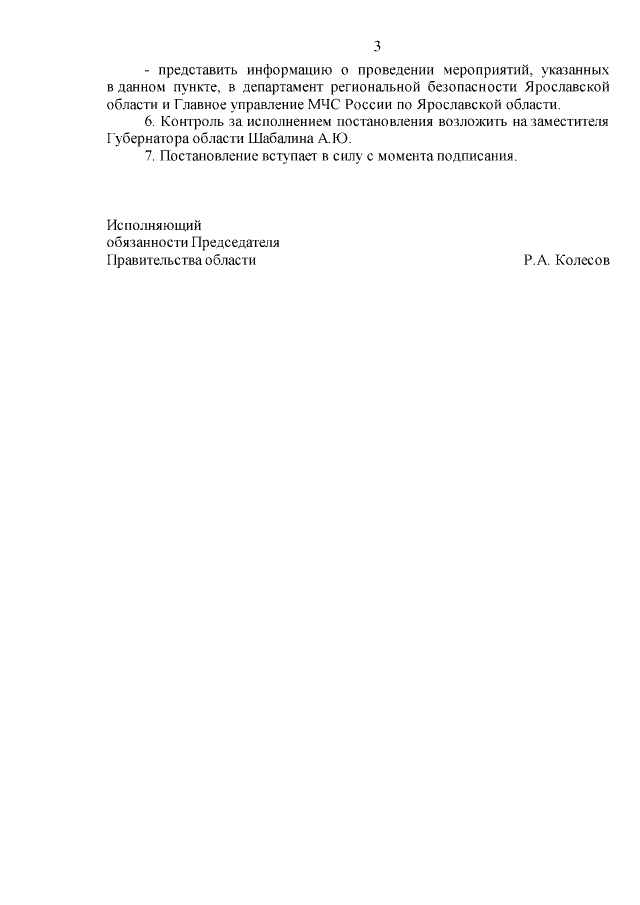 3

- представить информацию о проведении мероприятий, указанных в данном пункте, в департамент региональной безопасности Ярославской области и Главное управление МЧС России по Ярославской области.

6. Контроль за исполнением постановления возложить на заместителя Губернатора области Шабалина А.Ю.

7. Постановление вступает в силу с момента подписания.

Исполняющий
обязанности Председателя
Правительства области

Р.А. Колесов